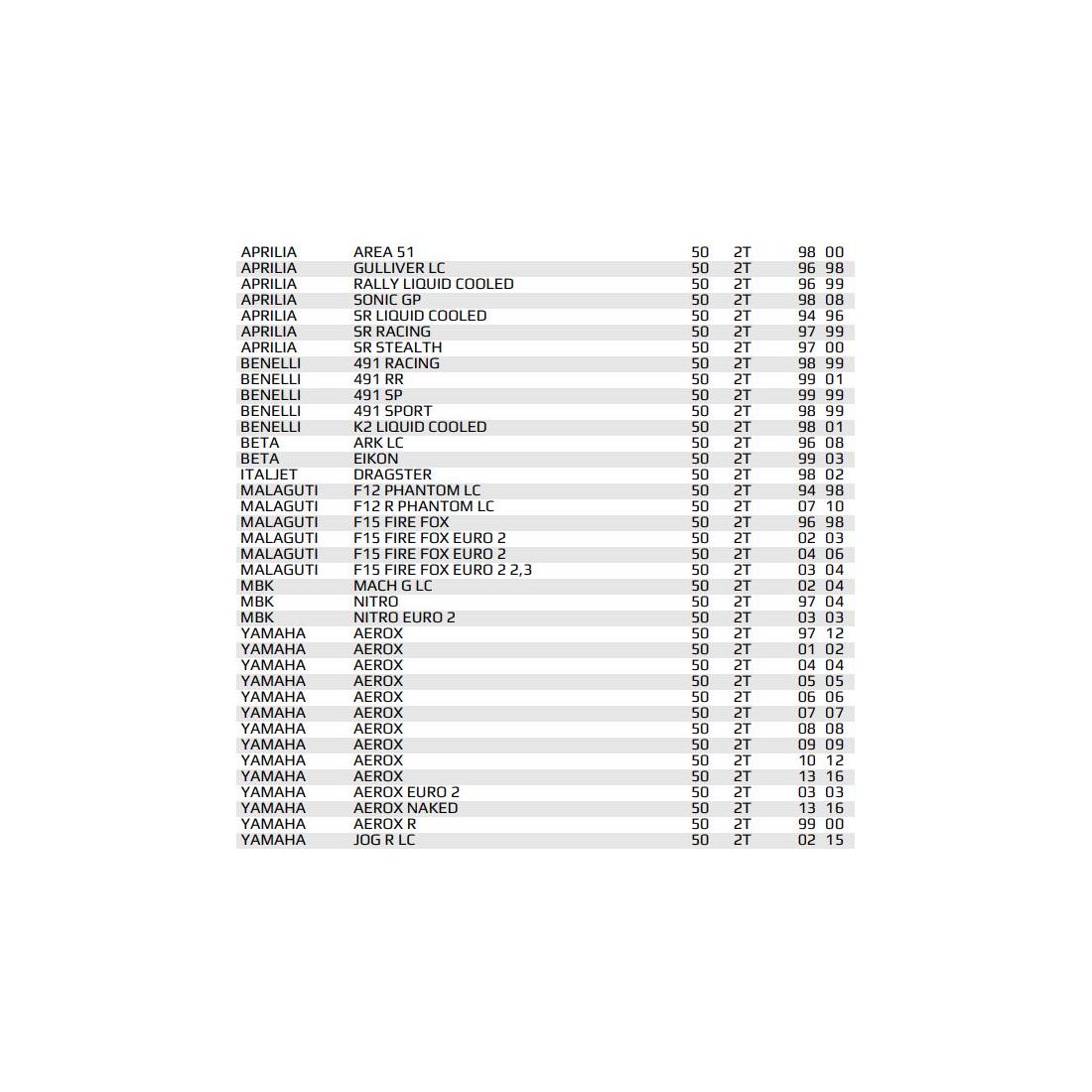 | | | | | | |
|---|---|---|---|---|---|
| APRILIA | AREA 51 | 50 | 2T | 98 | 00 |
| APRILIA | GULLIVER LC | 50 | 2T | 96 | 98 |
| APRILIA | RALLY LIQUID COOLED | 50 | 2T | 96 | 99 |
| APRILIA | SONIC GP | 50 | 2T | 98 | 08 |
| APRILIA | SR LIQUID COOLED | 50 | 2T | 94 | 96 |
| APRILIA | SR RACING | 50 | 2T | 97 | 99 |
| APRILIA | SR STEALTH | 50 | 2T | 97 | 00 |
| BENELLI | 491 RACING | 50 | 2T | 98 | 99 |
| BENELLI | 491 RR | 50 | 2T | 99 | 01 |
| BENELLI | 491 SP | 50 | 2T | 99 | 99 |
| BENELLI | 491 SPORT | 50 | 2T | 98 | 99 |
| BENELLI | K2 LIQUID COOLED | 50 | 2T | 98 | 01 |
| BETA | ARK LC | 50 | 2T | 96 | 08 |
| BETA | EIKON | 50 | 2T | 99 | 03 |
| ITALJET | DRAGSTER | 50 | 2T | 98 | 02 |
| MALAGUTI | F12 PHANTOM LC | 50 | 2T | 94 | 98 |
| MALAGUTI | F12 R PHANTOM LC | 50 | 2T | 07 | 10 |
| MALAGUTI | F15 FIRE FOX | 50 | 2T | 96 | 98 |
| MALAGUTI | F15 FIRE FOX EURO 2 | 50 | 2T | 02 | 03 |
| MALAGUTI | F15 FIRE FOX EURO 2 | 50 | 2T | 04 | 06 |
| MALAGUTI | F15 FIRE FOX EURO 2 2,3 | 50 | 2T | 03 | 04 |
| MBK | MACH G LC | 50 | 2T | 02 | 04 |
| MBK | NITRO | 50 | 2T | 97 | 04 |
| MBK | NITRO EURO 2 | 50 | 2T | 03 | 03 |
| YAMAHA | AEROX | 50 | 2T | 97 | 12 |
| YAMAHA | AEROX | 50 | 2T | 01 | 02 |
| YAMAHA | AEROX | 50 | 2T | 04 | 04 |
| YAMAHA | AEROX | 50 | 2T | 05 | 05 |
| YAMAHA | AEROX | 50 | 2T | 06 | 06 |
| YAMAHA | AEROX | 50 | 2T | 07 | 07 |
| YAMAHA | AEROX | 50 | 2T | 08 | 08 |
| YAMAHA | AEROX | 50 | 2T | 09 | 09 |
| YAMAHA | AEROX | 50 | 2T | 10 | 12 |
| YAMAHA | AEROX | 50 | 2T | 13 | 16 |
| YAMAHA | AEROX EURO 2 | 50 | 2T | 03 | 03 |
| YAMAHA | AEROX NAKED | 50 | 2T | 13 | 16 |
| YAMAHA | AEROX R | 50 | 2T | 99 | 00 |
| YAMAHA | JOG R LC | 50 | 2T | 02 | 15 |